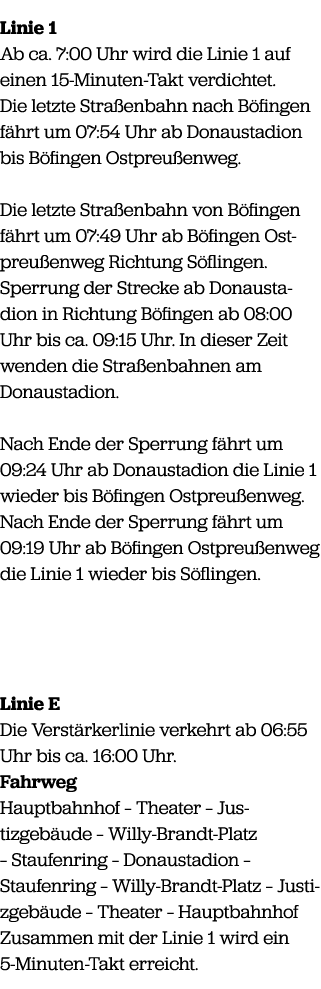 **Linie 1**
Ab ca. 7:00 Uhr wird die Linie 1 auf einen 15-Minuten-Takt verdichtet. Die letzte Straßenbahn nach Böfingen fährt um 07:54 Uhr ab Donaustadion bis Böfingen Ostpreußenweg.

Die letzte Straßenbahn von Böfingen fährt um 07:49 Uhr ab Böfingen Ostpreußenweg Richtung Söflingen. Sperrung der Strecke ab Donaustadion in Richtung Böfingen ab 08:00 Uhr bis ca. 09:15 Uhr. In dieser Zeit wenden die Straßenbahnen am Donaustadion.

Nach Ende der Sperrung fährt um 09:24 Uhr ab Donaustadion die Linie 1 wieder bis Böfingen Ostpreußenweg. Nach Ende der Sperrung fährt um 09:19 Uhr ab Böfingen Ostpreußenweg die Linie 1 wieder bis Söflingen.

**Linie E**
Die Verstärkerlinie verkehrt ab 06:55 Uhr bis ca. 16:00 Uhr.
**Fahrweg**
Hauptbahnhof – Theater – Justizgebäude – Willy-Brandt-Platz – Staufenring – Donaustadion – Staufenring – Willy-Brandt-Platz – Justizgebäude – Theater – Hauptbahnhof
Zusammen mit der Linie 1 wird ein 5-Minuten-Takt erreicht.